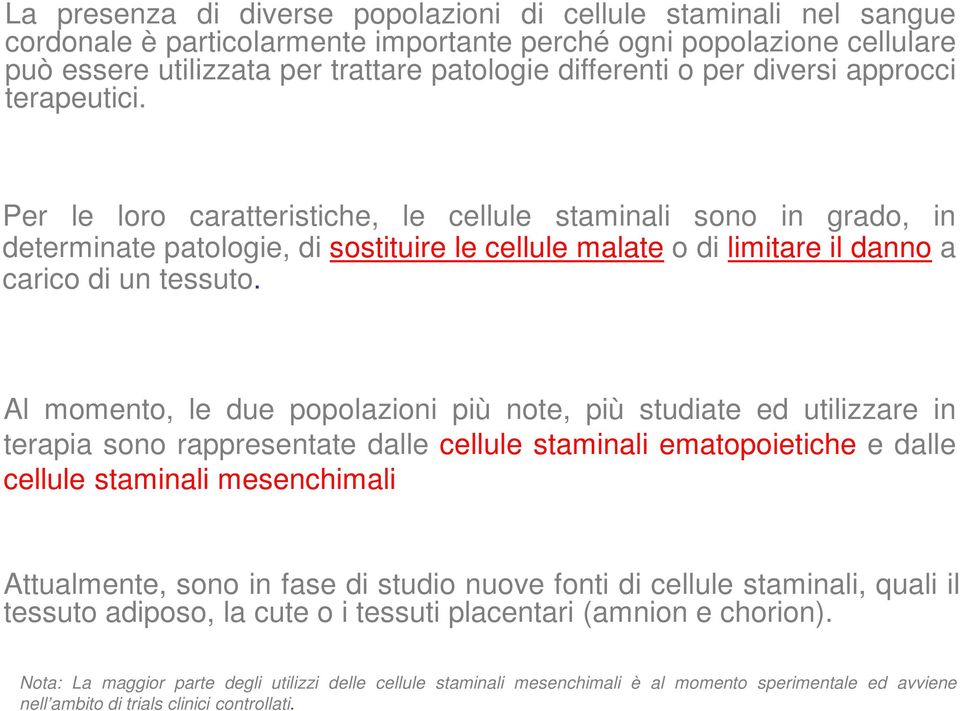 La presenza di diverse popolazioni di cellule staminali nel sangue cordonale è particolarmente importante perché ogni popolazione cellulare può essere utilizzata per trattare patologie differenti o per diversi approcci terapeutici.

Per le loro caratteristiche, le cellule staminali sono in grado, in determinate patologie, di sostituire le cellule malate o di limitare il danno a carico di un tessuto.

Al momento, le due popolazioni più note, più studiate ed utilizzare in terapia sono rappresentate dalle cellule staminali ematopoietiche e dalle cellule staminali mesenchimali

Attualmente, sono in fase di studio nuove fonti di cellule staminali, quali il tessuto adiposo, la cute o i tessuti placentari (amnion e chorion).

Nota: La maggior parte degli utilizzi delle cellule staminali mesenchimali è al momento sperimentale ed avviene nell'ambito di trials clinici controllati.